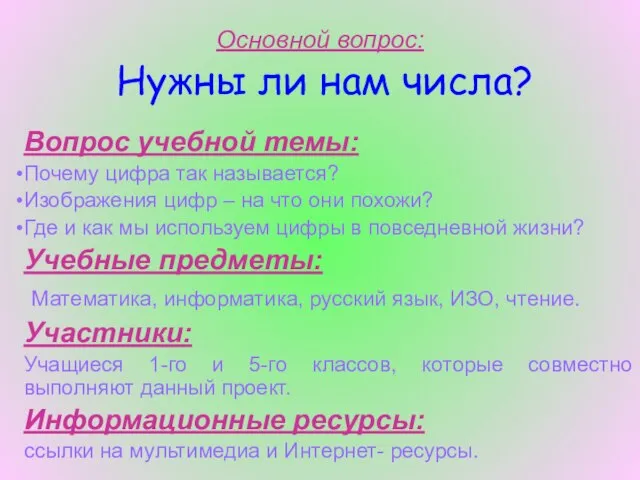 Основной вопрос:

Нужны ли нам числа?

Вопрос учебной темы:

•Почему цифра так называется?
•Изображения цифр – на что они похожи?
•Где и как мы используем цифры в повседневной жизни?

Учебные предметы:

Математика, информатика, русский язык, ИЗО, чтение.

Участники:

Учащиеся 1-го и 5-го классов, которые совместно выполняют данный проект.

Информационные ресурсы:

ссылки на мультимедиа и Интернет- ресурсы.